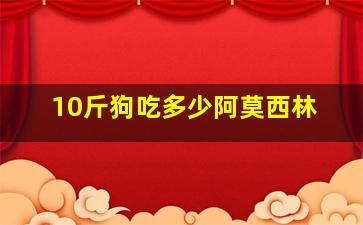 10斤狗吃多少阿莫西林